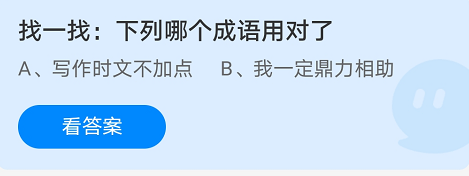 找一找：下列哪个成语用对了

A、写作时文不加点　　B、我一定鼎力相助

看答案